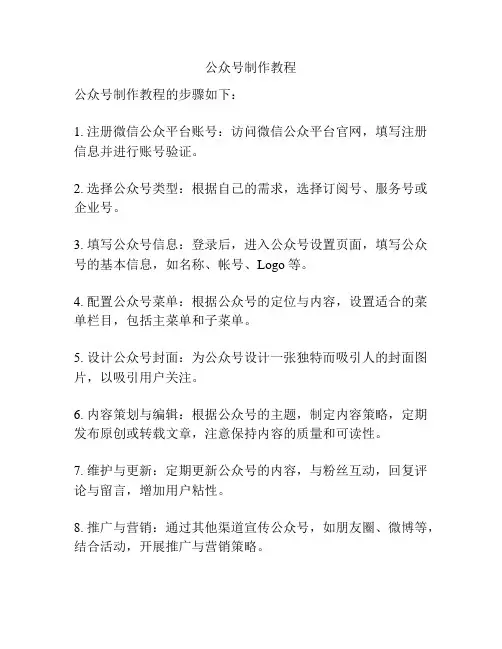 公众号制作教程

公众号制作教程的步骤如下：

1. 注册微信公众平台账号：访问微信公众平台官网，填写注册信息并进行账号验证。

2. 选择公众号类型：根据自己的需求，选择订阅号、服务号或企业号。

3. 填写公众号信息：登录后，进入公众号设置页面，填写公众号的基本信息，如名称、帐号、Logo 等。

4. 配置公众号菜单：根据公众号的定位与内容，设置适合的菜单栏目，包括主菜单和子菜单。

5. 设计公众号封面：为公众号设计一张独特而吸引人的封面图片，以吸引用户关注。

6. 内容策划与编辑：根据公众号的主题，制定内容策略，定期发布原创或转载文章，注意保持内容的质量和可读性。

7. 维护与更新：定期更新公众号的内容，与粉丝互动，回复评论与留言，增加用户粘性。

8. 推广与营销：通过其他渠道宣传公众号，如朋友圈、微博等，结合活动，开展推广与营销策略。